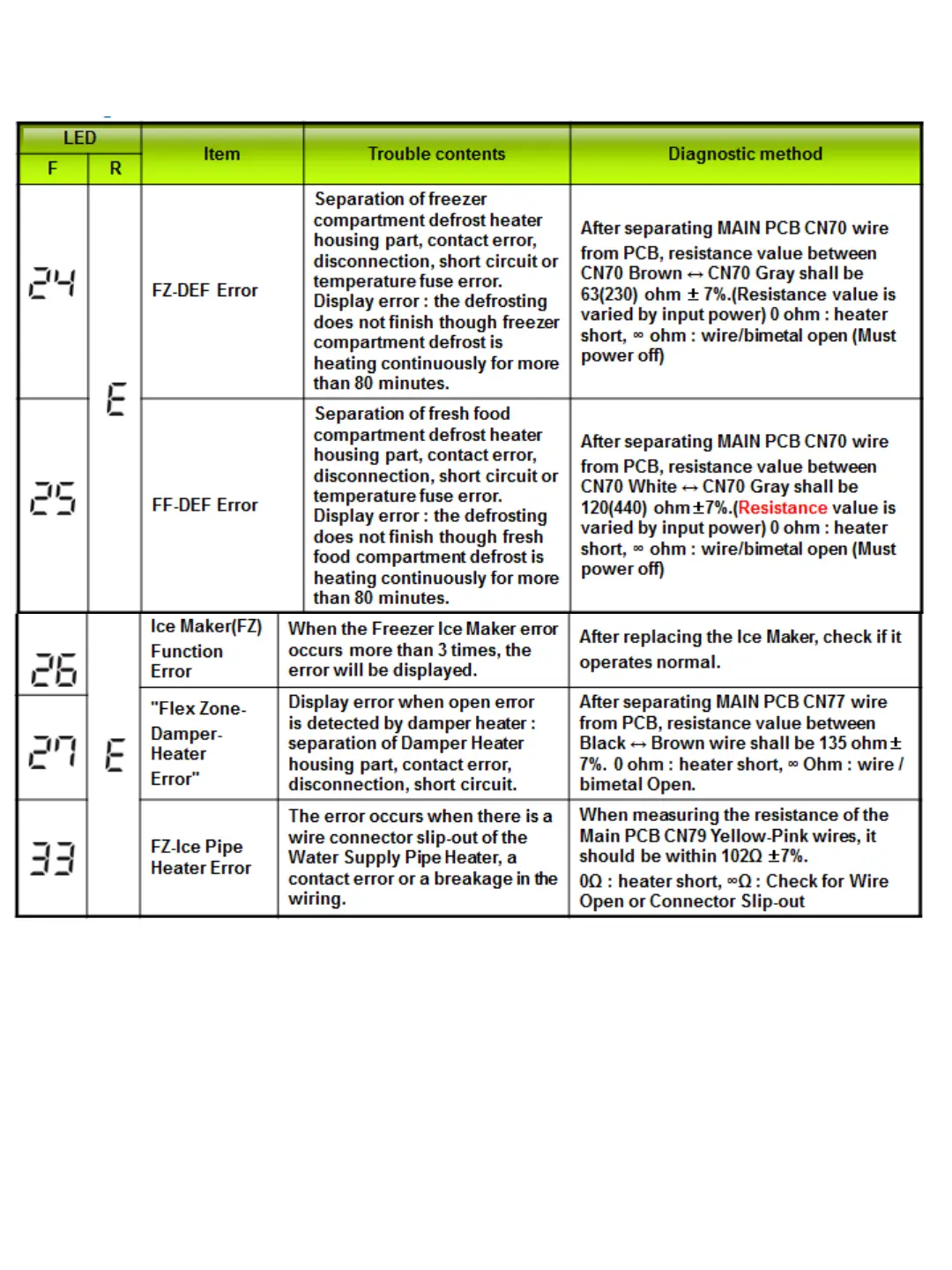 | LED F | LED R | Item | Trouble contents | Diagnostic method |
|---|---|---|---|---|
| 24 | E | FZ-DEF Error | Separation of freezer compartment defrost heater housing part, contact error, disconnection, short circuit or temperature fuse error. Display error : the defrosting does not finish though freezer compartment defrost is heating continuously for more than 80 minutes. | After separating MAIN PCB CN70 wire from PCB, resistance value between CN70 Brown ↔ CN70 Gray shall be 63(230) ohm ± 7%.(Resistance value is varied by input power) 0 ohm : heater short, ∞ ohm : wire/bimetal open (Must power off) |
| 25 | E | FF-DEF Error | Separation of fresh food compartment defrost heater housing part, contact error, disconnection, short circuit or temperature fuse error. Display error : the defrosting does not finish though fresh food compartment defrost is heating continuously for more than 80 minutes. | After separating MAIN PCB CN70 wire from PCB, resistance value between CN70 White ↔ CN70 Gray shall be 120(440) ohm±7%.(Resistance value is varied by input power) 0 ohm : heater short, ∞ ohm : wire/bimetal open (Must power off) |
| 26 | E | Ice Maker(FZ) Function Error | When the Freezer Ice Maker error occurs more than 3 times, the error will be displayed. | After replacing the Ice Maker, check if it operates normal. |
| 27 | E | "Flex Zone-Damper-Heater Error" | Display error when open error is detected by damper heater : separation of Damper Heater housing part, contact error, disconnection, short circuit. | After separating MAIN PCB CN77 wire from PCB, resistance value between Black ↔ Brown wire shall be 135 ohm± 7%. 0 ohm : heater short, ∞ Ohm : wire / bimetal Open. |
| 33 | E | FZ-Ice Pipe Heater Error | The error occurs when there is a wire connector slip-out of the Water Supply Pipe Heater, a contact error or a breakage in the wiring. | When measuring the resistance of the Main PCB CN79 Yellow-Pink wires, it should be within 102Ω ±7%. 0Ω : heater short, ∞Ω : Check for Wire Open or Connector Slip-out |